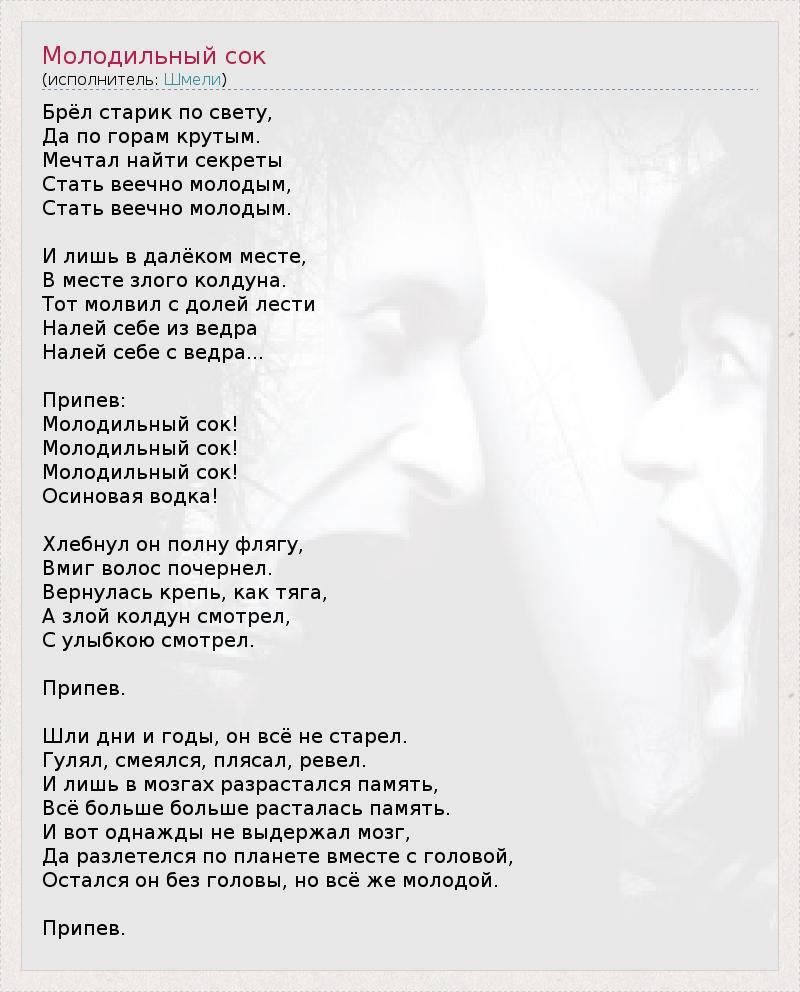 Молодильный сок
(исполнитель: Шмели)

Брёл старик по свету,
Да по горам крутым.
Мечтал найти секреты
Стать веечно молодым,
Стать веечно молодым.

И лишь в далёком месте,
В месте злого колдуна.
Тот молвил с долей лести
Налей себе из ведра
Налей себе с ведра...

Припев:
Молодильный сок!
Молодильный сок!
Молодильный сок!
Осиновая водка!

Хлебнул он полну флягу,
Вмиг волос почернел.
Вернулась крепь, как тяга,
А злой колдун смотрел,
С улыбкою смотрел.

Припев.

Шли дни и годы, он всё не старел.
Гулял, смеялся, плясал, ревел.
И лишь в мозгах разрастался память,
Всё больше больше расталась память.
И вот однажды не выдержал мозг,
Да разлетелся по планете вместе с головой,
Остался он без головы, но всё же молодой.

Припев.